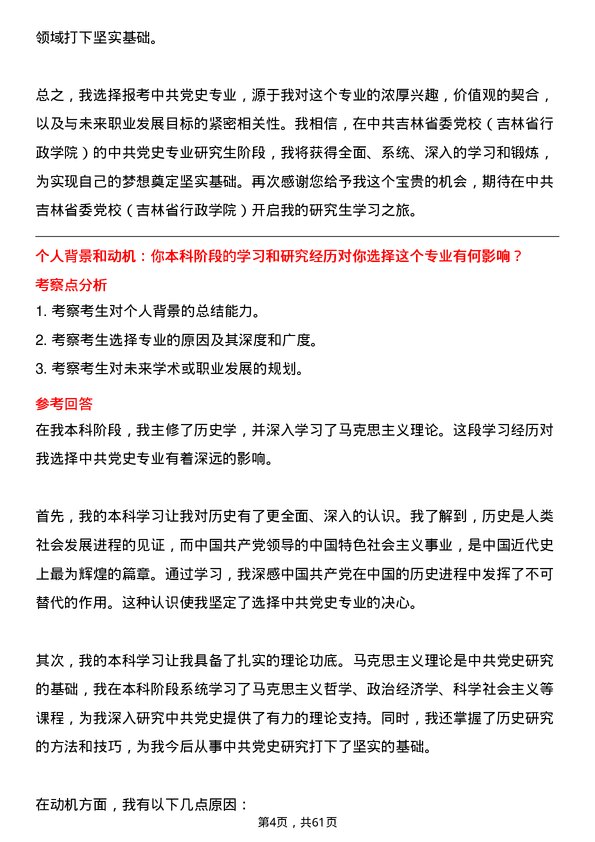 领域打下坚实基础。

总之，我选择报考中共党史专业，源于我对这个专业的浓厚兴趣，价值观的契合，以及与未来职业发展目标的紧密相关性。我相信，在中共吉林省委党校（吉林省行政学院）的中共党史专业研究生阶段，我将获得全面、系统、深入的学习和锻炼，为实现自己的梦想奠定坚实基础。再次感谢您给予我这个宝贵的机会，期待在中共吉林省委党校（吉林省行政学院）开启我的研究生学习之旅。

个人背景和动机：你本科阶段的学习和研究经历对你选择这个专业有何影响？

考察点分析

1. 考察考生对个人背景的总结能力。

2. 考察考生选择专业的原因及其深度和广度。

3. 考察考生对未来学术或职业发展的规划。

参考回答

在我本科阶段，我主修了历史学，并深入学习了马克思主义理论。这段学习经历对我选择中共党史专业有着深远的影响。

首先，我的本科学习让我对历史有了更全面、深入的认识。我了解到，历史是人类社会发展进程的见证，而中国共产党领导的中国特色社会主义事业，是中国近代史上最为辉煌的篇章。通过学习，我深感中国共产党在中国的历史进程中发挥了不可替代的作用。这种认识使我坚定了选择中共党史专业的决心。

其次，我的本科学习让我具备了扎实的理论功底。马克思主义理论是中共党史研究的基础，我在本科阶段系统学习了马克思主义哲学、政治经济学、科学社会主义等课程，为我深入研究中共党史提供了有力的理论支持。同时，我还掌握了历史研究的方法和技巧，为我今后从事中共党史研究打下了坚实的基础。

在动机方面，我有以下几点原因：

第4页，共61页